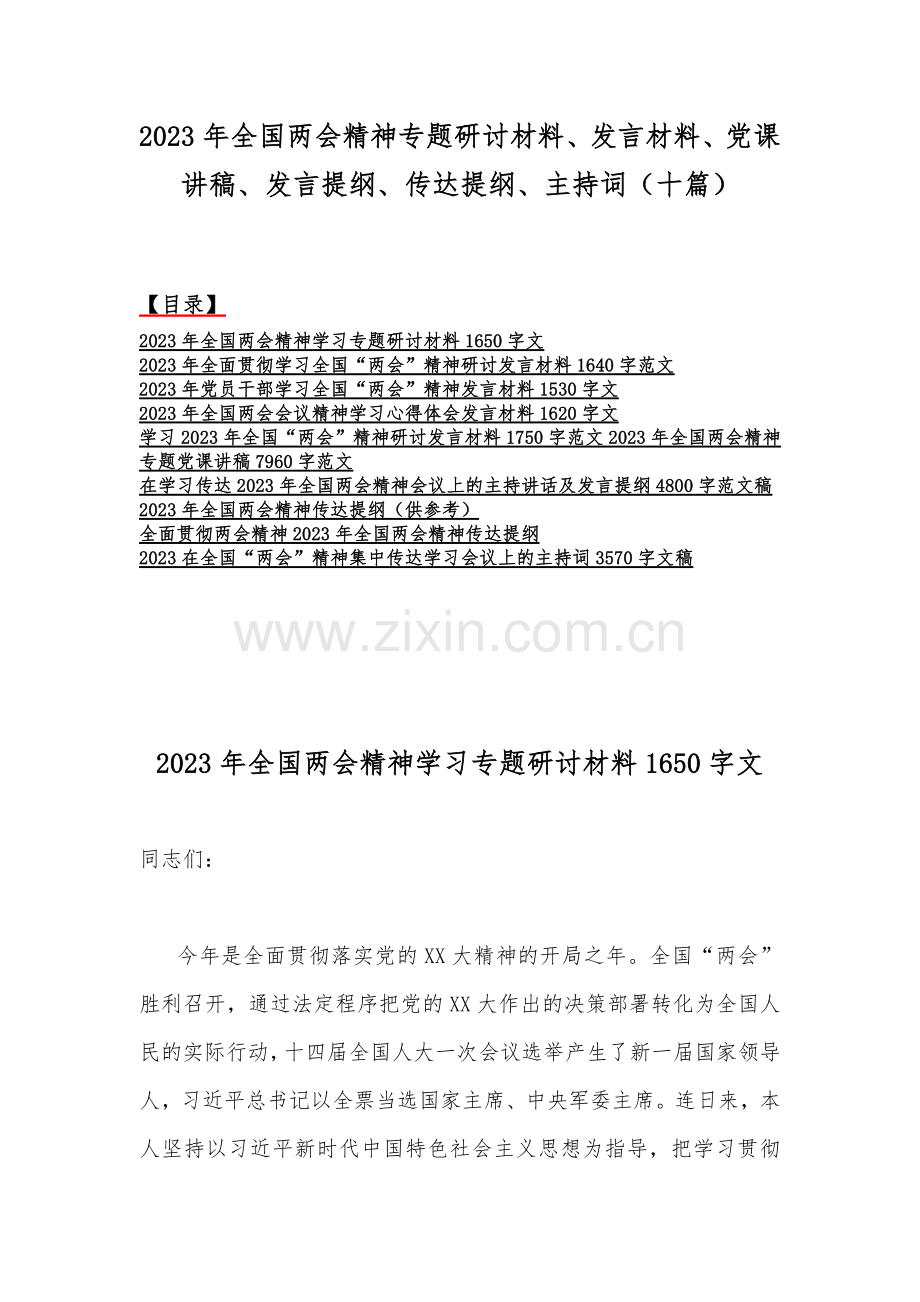 2023 年全国两会精神专题研讨材料、发言材料、党课讲稿、发言提纲、传达提纲、主持词（十篇）

【目录】

2023 年全国两会精神学习专题研讨材料 1650 字文
2023 年全面贯彻学习全国“两会”精神研讨发言材料 1640 字范文
2023 年党员干部学习全国“两会”精神发言材料 1530 字文
2023 年全国两会会议精神学习心得体会发言材料 1620 字文
学习 2023 年全国“两会”精神研讨发言材料 1750 字范文 2023 年全国两会精神专题党课讲稿 7960 字范文
在学习传达 2023 年全国两会精神会议上的主持讲话及发言提纲 4800 字范文稿
2023 年全国两会精神传达提纲（供参考）
全面贯彻两会精神 2023 年全国两会精神传达提纲
2023 在全国“两会”精神集中传达学习会议上的主持词 3570 字文稿

www.zixin.com.cn

2023 年全国两会精神学习专题研讨材料 1650 字文

同志们：

今年是全面贯彻落实党的 XX 大精神的开局之年。全国“两会”胜利召开，通过法定程序把党的 XX 大作出的决策部署转化为全国人民的实际行动，十四届全国人大一次会议选举产生了新一届国家领导人，习近平总书记以全票当选国家主席、中央军委主席。连日来，本人坚持以习近平新时代中国特色社会主义思想为指导，把学习贯彻